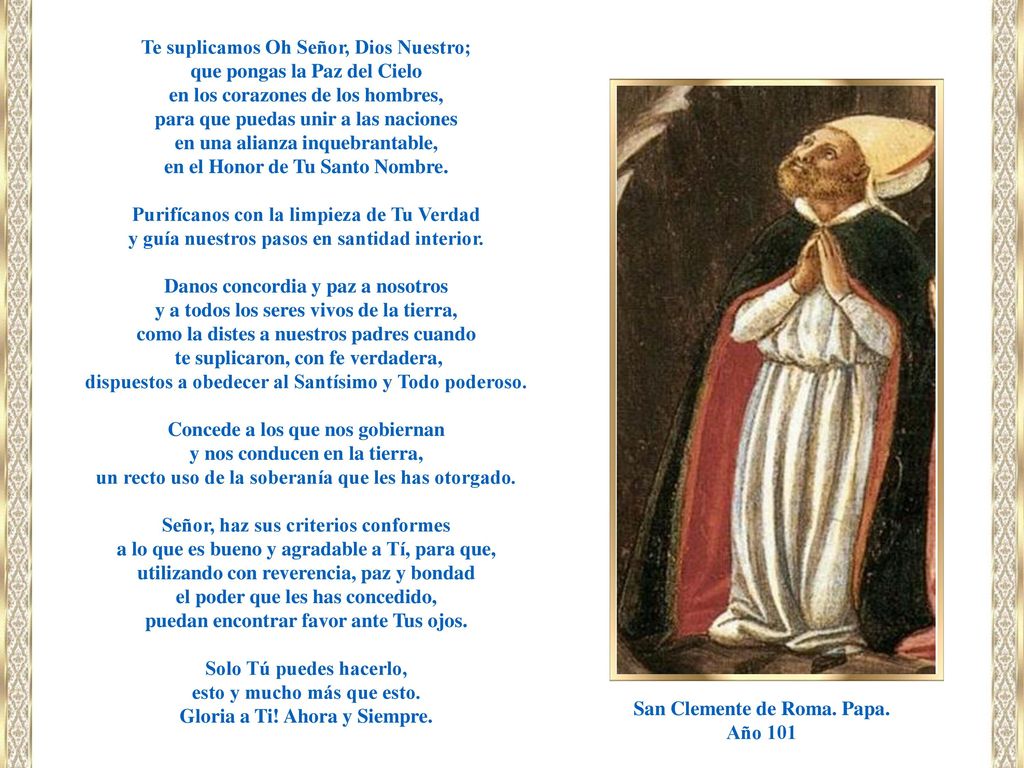 Te suplicamos Oh Señor, Dios Nuestro;
que pongas la Paz del Cielo
en los corazones de los hombres,
para que puedas unir a las naciones
en una alianza inquebrantable,
en el Honor de Tu Santo Nombre.

Purifícanos con la limpieza de Tu Verdad
y guía nuestros pasos en santidad interior.

Danos concordia y paz a nosotros
y a todos los seres vivos de la tierra,
como la distes a nuestros padres cuando
te suplicaron, con fe verdadera,
dispuestos a obedecer al Santísimo y Todo poderoso.

Concede a los que nos gobiernan
y nos conducen en la tierra,
un recto uso de la soberanía que les has otorgado.

Señor, haz sus criterios conformes
a lo que es bueno y agradable a Tí, para que,
utilizando con reverencia, paz y bondad
el poder que les has concedido,
puedan encontrar favor ante Tus ojos.

Solo Tú puedes hacerlo,
esto y mucho más que esto.
Gloria a Ti! Ahora y Siempre.

San Clemente de Roma. Papa.
Año 101